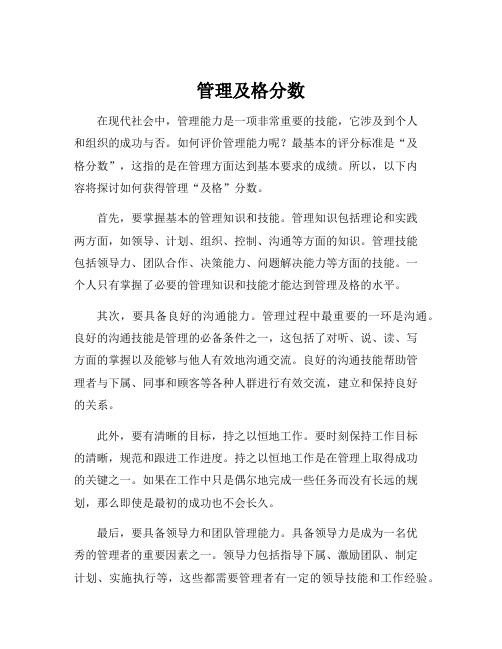 管理及格分数

在现代社会中，管理能力是一项非常重要的技能，它涉及到个人和组织的成功与否。如何评价管理能力呢？最基本的评分标准是“及格分数”，这指的是在管理方面达到基本要求的成绩。所以，以下内容将探讨如何获得管理“及格”分数。

首先，要掌握基本的管理知识和技能。管理知识包括理论和实践两方面，如领导、计划、组织、控制、沟通等方面的知识。管理技能包括领导力、团队合作、决策能力、问题解决能力等方面的技能。一个人只有掌握了必要的管理知识和技能才能达到管理及格的水平。

其次，要具备良好的沟通能力。管理过程中最重要的一环是沟通。良好的沟通技能是管理的必备条件之一，这包括了对听、说、读、写方面的掌握以及能够与他人有效地沟通交流。良好的沟通技能帮助管理者与下属、同事和顾客等各种人群进行有效交流，建立和保持良好的关系。

此外，要有清晰的目标，持之以恒地工作。要时刻保持工作目标的清晰，规范和跟进工作进度。持之以恒地工作是在管理上取得成功的关键之一。如果在工作中只是偶尔地完成一些任务而没有长远的规划，那么即使是最初的成功也不会长久。

最后，要具备领导力和团队管理能力。具备领导力是成为一名优秀的管理者的重要因素之一。领导力包括指导下属、激励团队、制定计划、实施执行等，这些都需要管理者有一定的领导技能和工作经验。